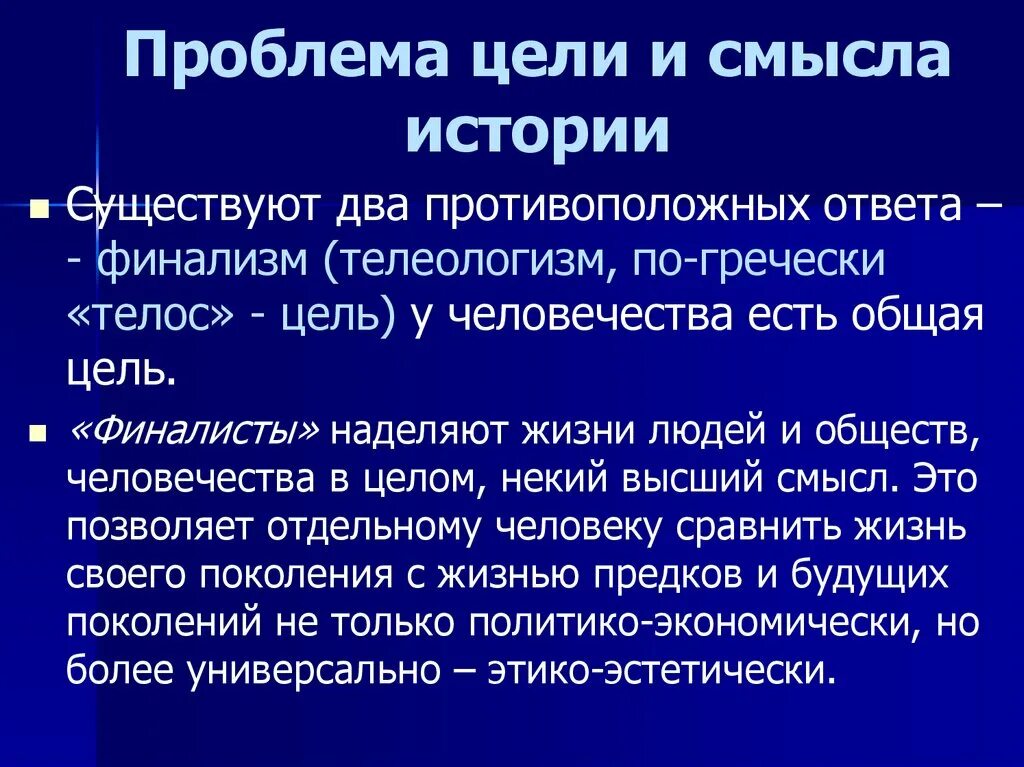 Проблема цели и смысла истории

Существуют два противоположных ответа – - финализм (телеологизм, по-гречески «телос» - цель) у человечества есть общая цель.

«Финалисты» наделяют жизни людей и обществ, человечества в целом, некий высший смысл. Это позволяет отдельному человеку сравнить жизнь своего поколения с жизнью предков и будущих поколений не только политико-экономически, но более универсально – этико-эстетически.